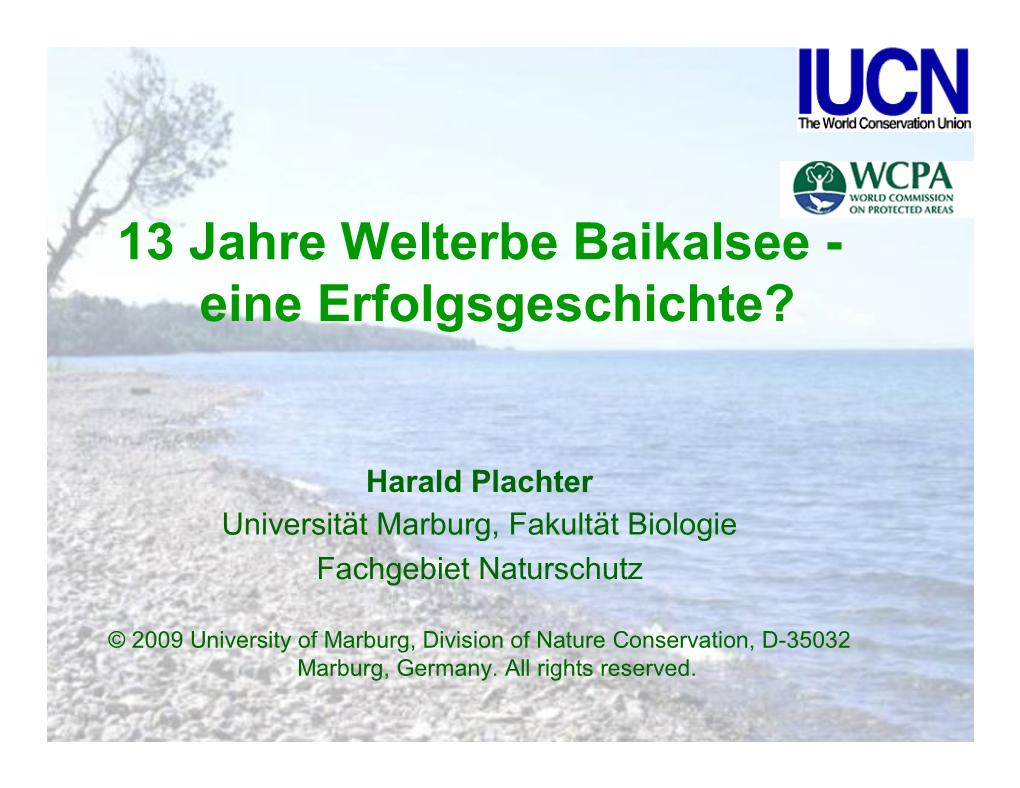 IUCN
The World Conservation Union

WCPA
WORLD COMMISSION ON PROTECTED AREAS

13 Jahre Welterbe Baikalsee - eine Erfolgsgeschichte?

Harald Plachter
Universität Marburg, Fakultät Biologie
Fachgebiet Naturschutz

© 2009 University of Marburg, Division of Nature Conservation, D-35032 Marburg, Germany. All rights reserved.